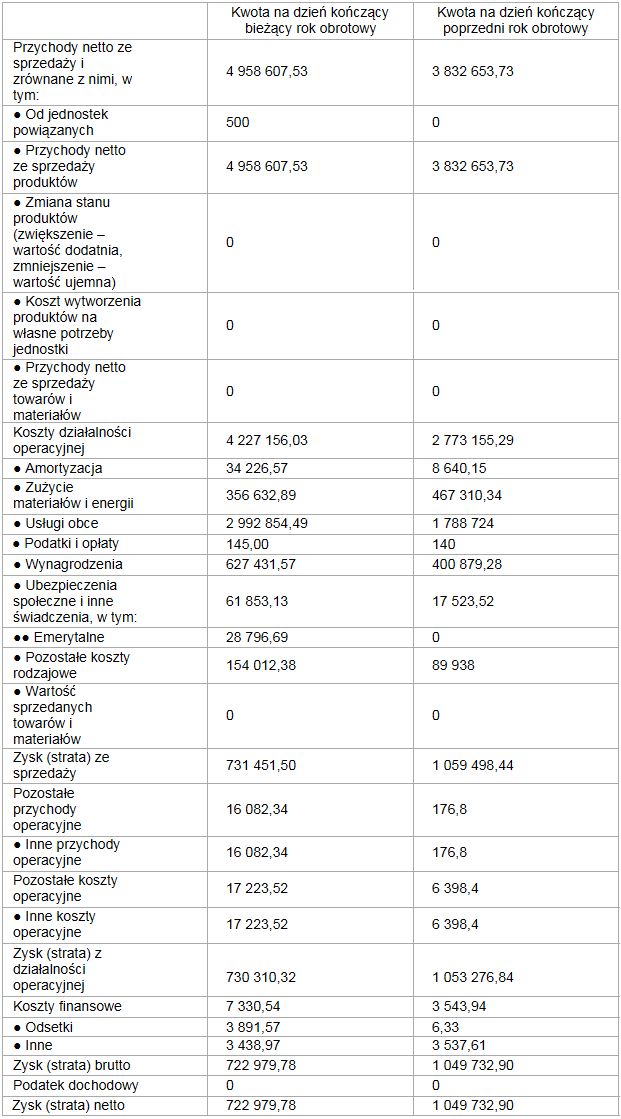 | | Kwota na dzień kończący bieżący rok obrotowy | Kwota na dzień kończący poprzedni rok obrotowy |
|---|---|---|
| Przychody netto ze sprzedaży i zrównane z nimi, w tym: | 4 958 607,53 | 3 832 653,73 |
| ● Od jednostek powiązanych | 500 | 0 |
| ● Przychody netto ze sprzedaży produktów | 4 958 607,53 | 3 832 653,73 |
| ● Zmiana stanu produktów (zwiększenie – wartość dodatnia, zmniejszenie – wartość ujemna) | 0 | 0 |
| ● Koszt wytworzenia produktów na własne potrzeby jednostki | 0 | 0 |
| ● Przychody netto ze sprzedaży towarów i materiałów | 0 | 0 |
| Koszty działalności operacyjnej | 4 227 156,03 | 2 773 155,29 |
| ● Amortyzacja | 34 226,57 | 8 640,15 |
| ● Zużycie materiałów i energii | 356 632,89 | 467 310,34 |
| ● Usługi obce | 2 992 854,49 | 1 788 724 |
| ● Podatki i opłaty | 145,00 | 140 |
| ● Wynagrodzenia | 627 431,57 | 400 879,28 |
| ● Ubezpieczenia społeczne i inne świadczenia, w tym: | 61 853,13 | 17 523,52 |
| ●● Emerytalne | 28 796,69 | 0 |
| ● Pozostałe koszty rodzajowe | 154 012,38 | 89 938 |
| ● Wartość sprzedanych towarów i materiałów | 0 | 0 |
| Zysk (strata) ze sprzedaży | 731 451,50 | 1 059 498,44 |
| Pozostałe przychody operacyjne | 16 082,34 | 176,8 |
| ● Inne przychody operacyjne | 16 082,34 | 176,8 |
| Pozostałe koszty operacyjne | 17 223,52 | 6 398,4 |
| ● Inne koszty operacyjne | 17 223,52 | 6 398,4 |
| Zysk (strata) z działalności operacyjnej | 730 310,32 | 1 053 276,84 |
| Koszty finansowe | 7 330,54 | 3 543,94 |
| ● Odsetki | 3 891,57 | 6,33 |
| ● Inne | 3 438,97 | 3 537,61 |
| Zysk (strata) brutto | 722 979,78 | 1 049 732,90 |
| Podatek dochodowy | 0 | 0 |
| Zysk (strata) netto | 722 979,78 | 1 049 732,90 |